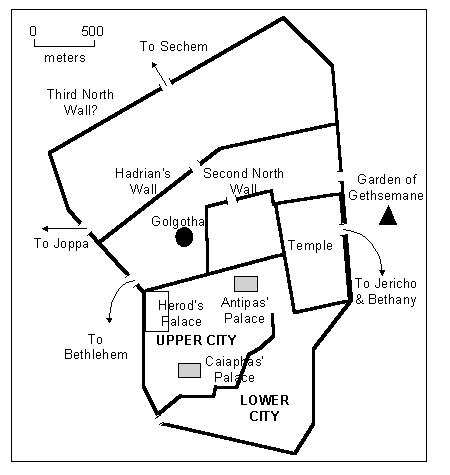 0 500
meters

To Sechem

Third North Wall?

Hadrian's Wall

Second North Wall

Garden of Gethsemane

Golgotha

To Joppa

Temple

To Jericho & Bethany

Herod's Palace

Antipas' Palace

To Bethlehem

UPPER CITY

Caiaphas' Palace

LOWER CITY